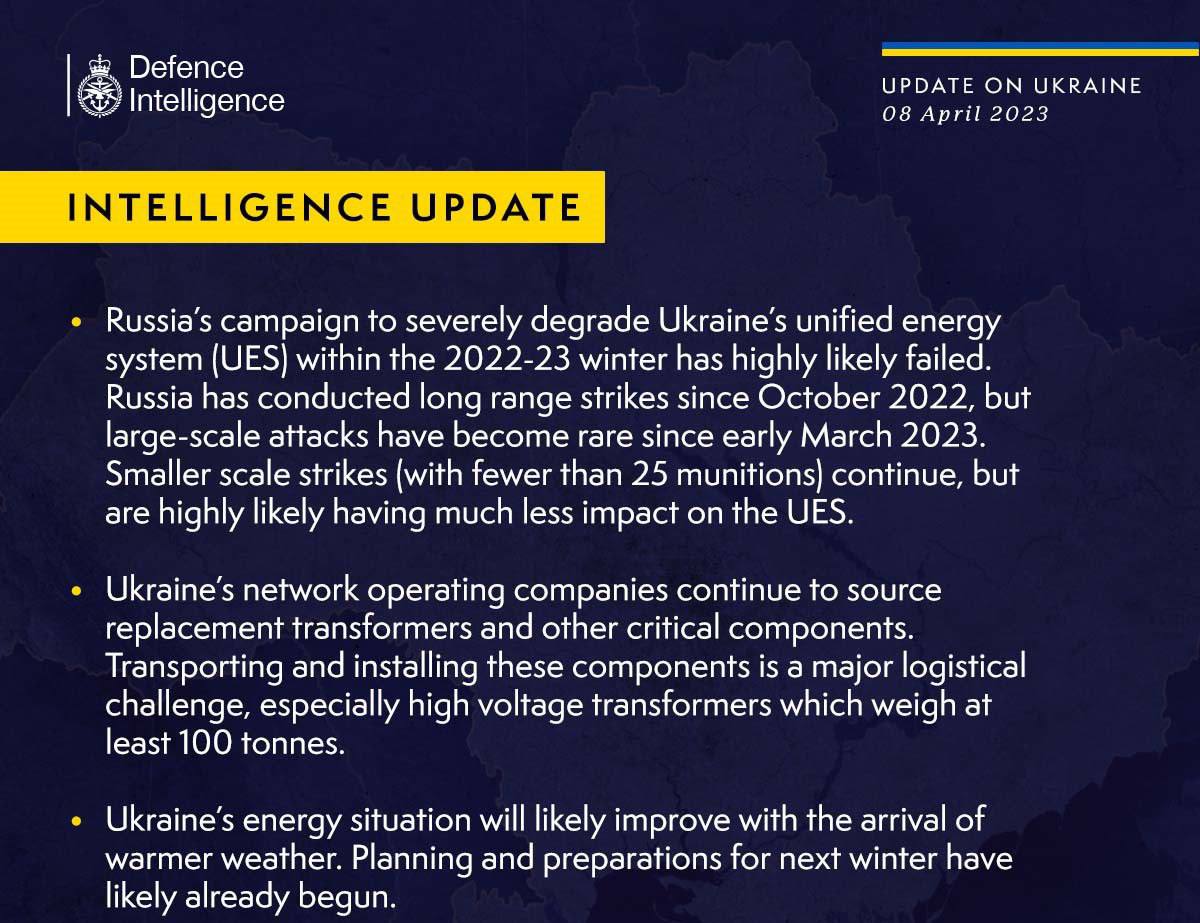 Defence Intelligence

UPDATE ON UKRAINE
08 April 2023

INTELLIGENCE UPDATE

• Russia's campaign to severely degrade Ukraine's unified energy system (UES) within the 2022-23 winter has highly likely failed. Russia has conducted long range strikes since October 2022, but large-scale attacks have become rare since early March 2023. Smaller scale strikes (with fewer than 25 munitions) continue, but are highly likely having much less impact on the UES.

• Ukraine's network operating companies continue to source replacement transformers and other critical components. Transporting and installing these components is a major logistical challenge, especially high voltage transformers which weigh at least 100 tonnes.

• Ukraine's energy situation will likely improve with the arrival of warmer weather. Planning and preparations for next winter have likely already begun.